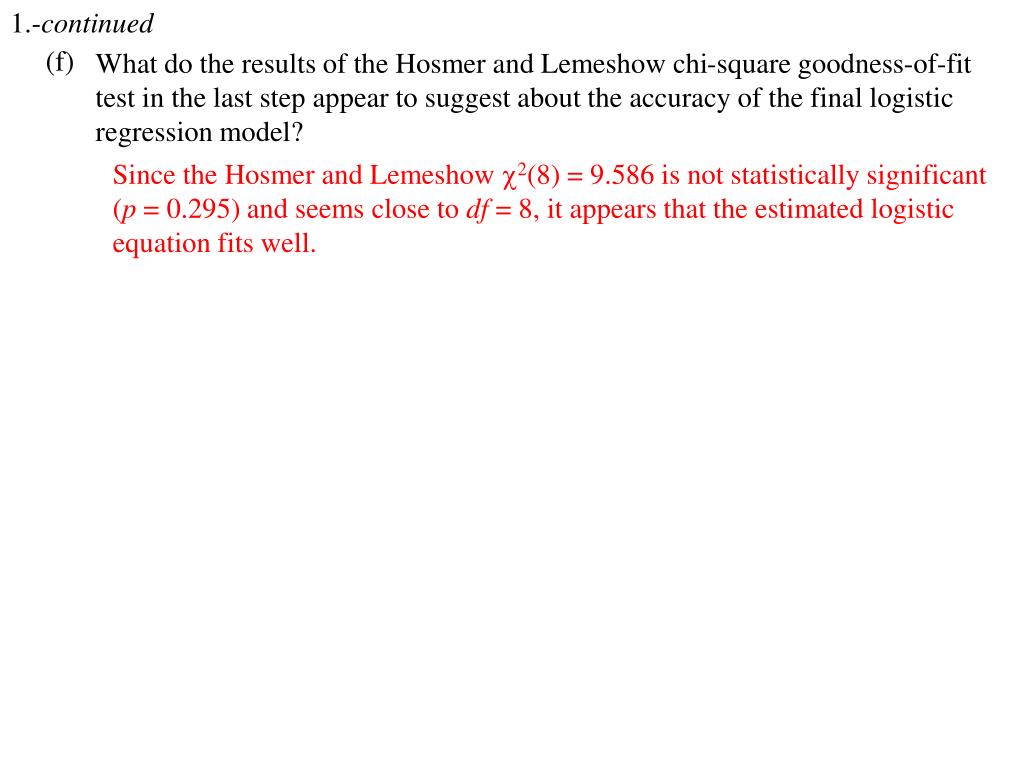 1.-continued

(f) What do the results of the Hosmer and Lemeshow chi-square goodness-of-fit test in the last step appear to suggest about the accuracy of the final logistic regression model?

Since the Hosmer and Lemeshow $\chi^2(8) = 9.586$ is not statistically significant ($p = 0.295$) and seems close to $df = 8$, it appears that the estimated logistic equation fits well.